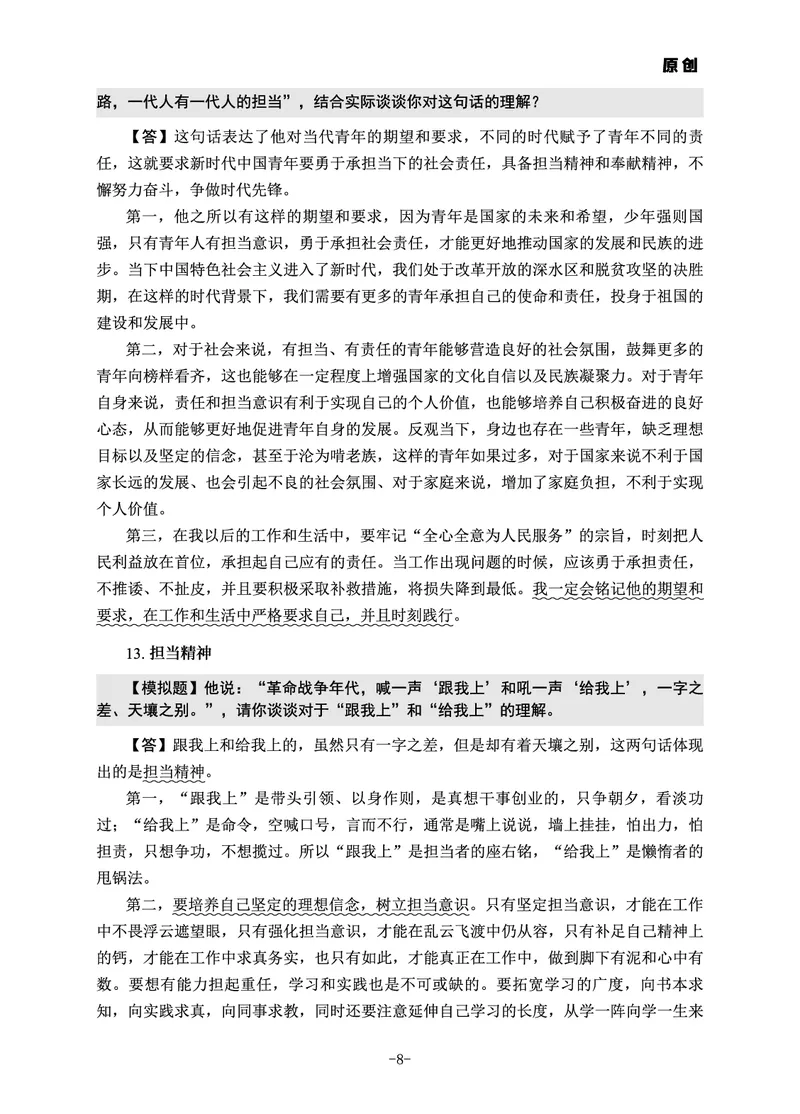 原创

路，一代人有一代人的担当”，结合实际谈谈你对这句话的理解？

【答】这句话表达了他对当代青年的期望和要求，不同的时代赋予了青年不同的责任，这就要求新时代中国青年要勇于承担当下的社会责任，具备担当精神和奉献精神，不懈努力奋斗，争做时代先锋。

第一，他之所以有这样的期望和要求，因为青年是国家的未来和希望，少年强则国强，只有青年人有担当意识，勇于承担社会责任，才能更好地推动国家的发展和民族的进步。当下中国特色社会主义进入了新时代，我们处于改革开放的深水区和脱贫攻坚的决胜期，在这样的时代背景下，我们需要有更多的青年承担自己的使命和责任，投身于祖国的建设和发展中。

第二，对于社会来说，有担当、有责任的青年能够营造良好的社会氛围，鼓舞更多的青年向榜样看齐，这也能够在一定程度上增强国家的文化自信以及民族凝聚力。对于青年自身来说，责任和担当意识有利于实现自己的个人价值，也能够培养自己积极奋进的良好心态，从而能够更好地促进青年自身的发展。反观当下，身边也存在一些青年，缺乏理想目标以及坚定的信念，甚至于沦为啃老族，这样的青年如果过多，对于国家来说不利于国家长远的发展、也会引起不良的社会氛围、对于家庭来说，增加了家庭负担，不利于实现个人价值。

第三，在我以后的工作和生活中，要牢记“全心全意为人民服务”的宗旨，时刻把人民利益放在首位，承担起自己应有的责任。当工作出现问题的时候，应该勇于承担责任，不推诿、不扯皮，并且要积极采取补救措施，将损失降到最低。我一定会铭记他的期望和要求，在工作和生活中严格要求自己，并且时刻践行。

13. 担当精神

【模拟题】他说：“革命战争年代，喊一声‘跟我上’和吼一声‘给我上’，一字之差、天壤之别。”，请你谈谈对于“跟我上”和“给我上”的理解。

【答】跟我上和给我上的，虽然只有一字之差，但是却有着天壤之别，这两句话体现出的是担当精神。

第一，“跟我上”是带头引领、以身作则，是真想干事创业的，只争朝夕，看淡功过；“给我上”是命令，空喊口号，言而不行，通常是嘴上说说，墙上挂挂，怕出力，怕担责，只想争功，不想揽过。所以“跟我上”是担当者的座右铭，“给我上”是懒惰者的甩锅法。

第二，要培养自己坚定的理想信念，树立担当意识。只有坚定担当意识，才能在工作中不畏浮云遮望眼，只有强化担当意识，才能在乱云飞渡中仍从容，只有补足自己精神上的钙，才能在工作中求真务实，也只有如此，才能真正在工作中，做到脚下有泥和心中有数。要想有能力担起重任，学习和实践也是不可或缺的。要拓宽学习的广度，向书本求知，向实践求真，向同事求教，同时还要注意延伸自己学习的长度，从学一阵向学一生来

-8-